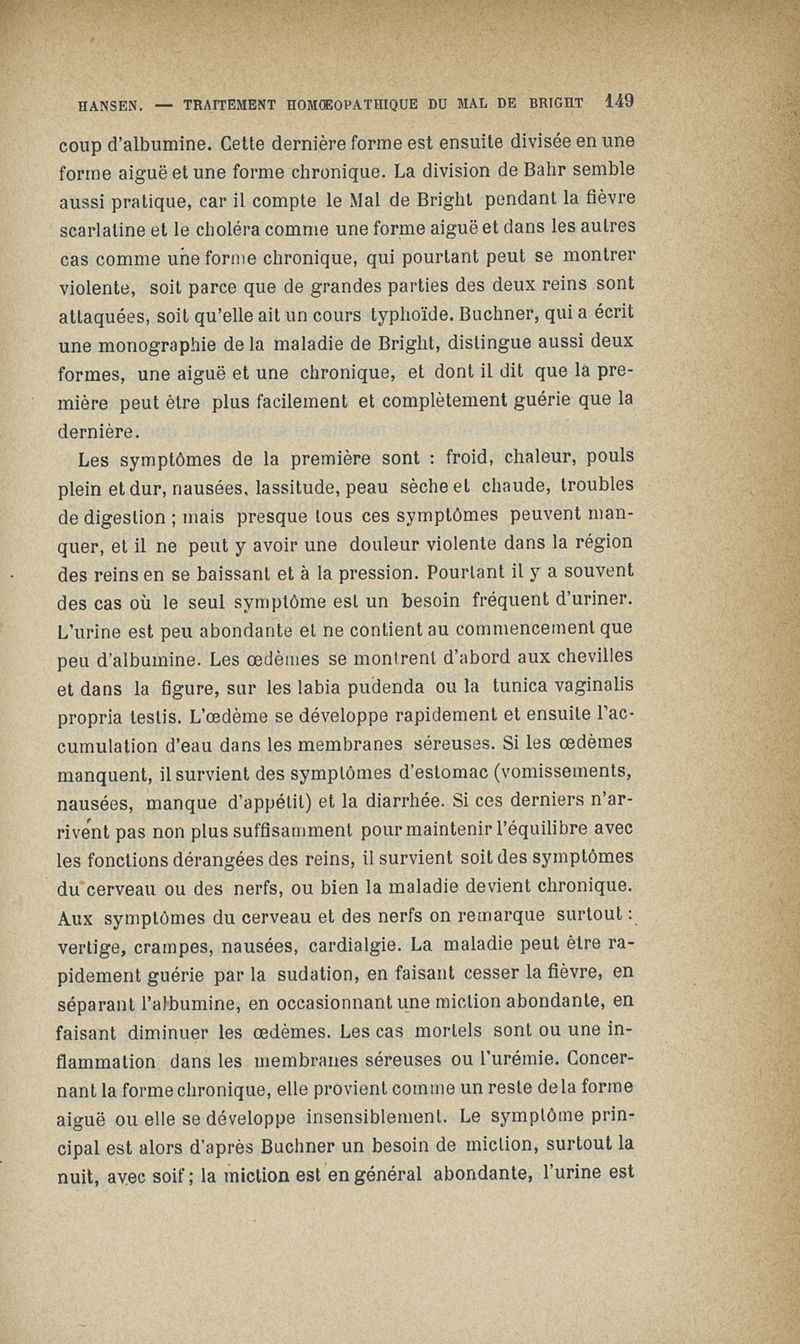 HANSEN. — TRAITEMENT HOMŒOPATHIQUE DU MAL DE BRIGHT 149

coup d'albumine. Cette dernière forme est ensuite divisée en une forme aiguë et une forme chronique. La division de Bahr semble aussi pratique, car il compte le Mal de Bright pendant la fièvre scarlatine et le choléra comme une forme aiguë et dans les autres cas comme une forme chronique, qui pourtant peut se montrer violente, soit parce que de grandes parties des deux reins sont attaquées, soit qu'elle ait un cours typhoïde. Buchner, qui a écrit une monographie de la maladie de Bright, distingue aussi deux formes, une aiguë et une chronique, et dont il dit que la première peut être plus facilement et complètement guérie que la dernière.

Les symptômes de la première sont : froid, chaleur, pouls plein et dur, nausées, lassitude, peau sèche et chaude, troubles de digestion ; mais presque tous ces symptômes peuvent manquer, et il ne peut y avoir une douleur violente dans la région des reins en se baissant et à la pression. Pourtant il y a souvent des cas où le seul symptôme est un besoin fréquent d'uriner. L'urine est peu abondante et ne contient au commencement que peu d'albumine. Les œdèmes se montrent d'abord aux chevilles et dans la figure, sur les labia pudenda ou la tunica vaginalis propria testis. L'œdème se développe rapidement et ensuite l'accumulation d'eau dans les membranes séreuses. Si les œdèmes manquent, il survient des symptômes d'estomac (vomissements, nausées, manque d'appétit) et la diarrhée. Si ces derniers n'arrivent pas non plus suffisamment pour maintenir l'équilibre avec les fonctions dérangées des reins, il survient soit des symptômes du cerveau ou des nerfs, ou bien la maladie devient chronique. Aux symptômes du cerveau et des nerfs on remarque surtout : vertige, crampes, nausées, cardialgie. La maladie peut être rapidement guérie par la sudation, en faisant cesser la fièvre, en séparant l'albumine, en occasionnant une miction abondante, en faisant diminuer les œdèmes. Les cas mortels sont ou une inflammation dans les membranes séreuses ou l'urémie. Concernant la forme chronique, elle provient comme un reste de la forme aiguë ou elle se développe insensiblement. Le symptôme principal est alors d'après Buchner un besoin de miction, surtout la nuit, avec soif ; la miction est en général abondante, l'urine est